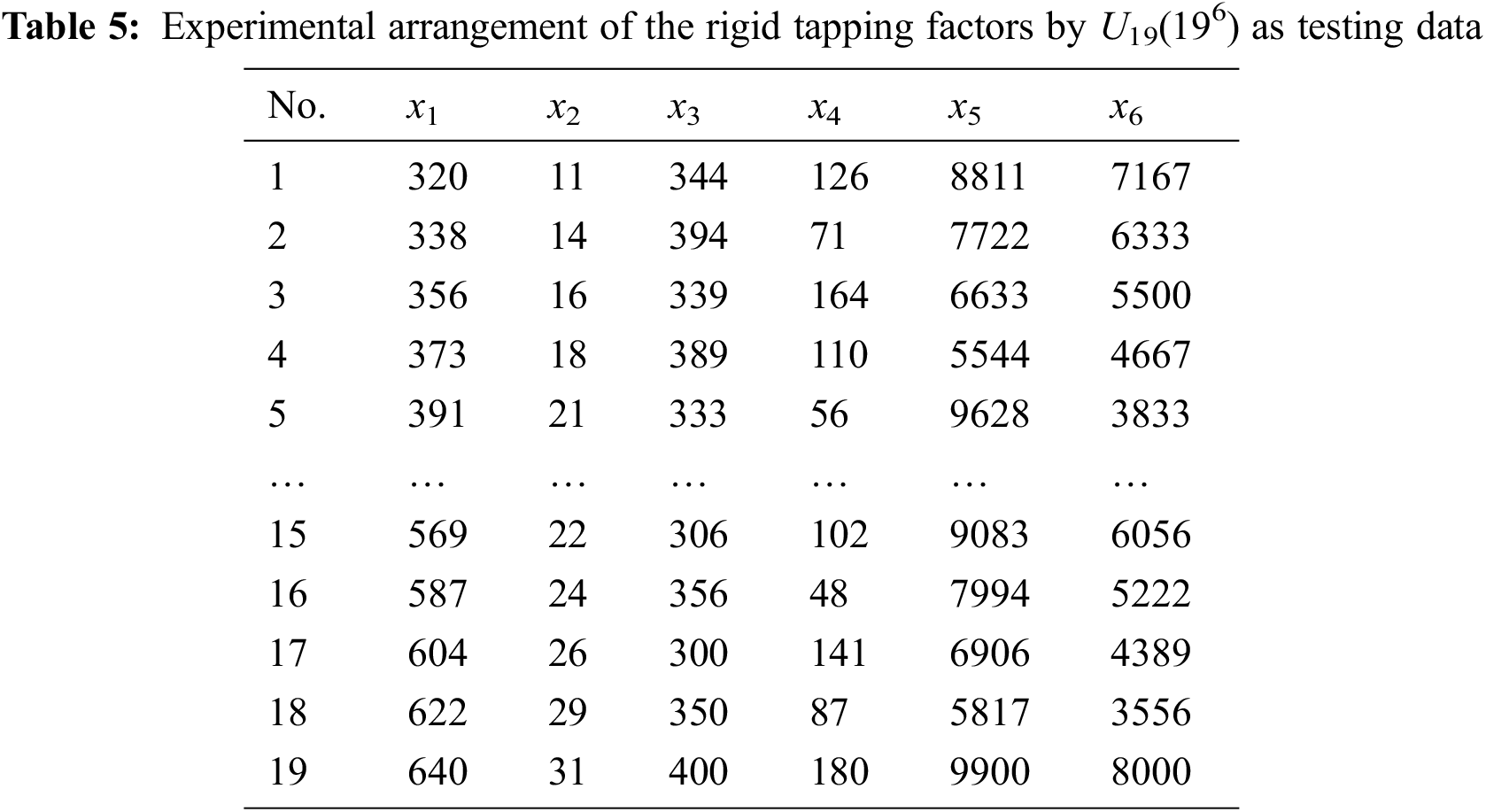 Table 5: Experimental arrangement of the rigid tapping factors by $U_{19}(19^6)$ as testing data

| No. | $x_1$ | $x_2$ | $x_3$ | $x_4$ | $x_5$ | $x_6$ |
|---|---|---|---|---|---|---|
| 1 | 320 | 11 | 344 | 126 | 8811 | 7167 |
| 2 | 338 | 14 | 394 | 71 | 7722 | 6333 |
| 3 | 356 | 16 | 339 | 164 | 6633 | 5500 |
| 4 | 373 | 18 | 389 | 110 | 5544 | 4667 |
| 5 | 391 | 21 | 333 | 56 | 9628 | 3833 |
| … | … | … | … | … | … | … |
| 15 | 569 | 22 | 306 | 102 | 9083 | 6056 |
| 16 | 587 | 24 | 356 | 48 | 7994 | 5222 |
| 17 | 604 | 26 | 300 | 141 | 6906 | 4389 |
| 18 | 622 | 29 | 350 | 87 | 5817 | 3556 |
| 19 | 640 | 31 | 400 | 180 | 9900 | 8000 |